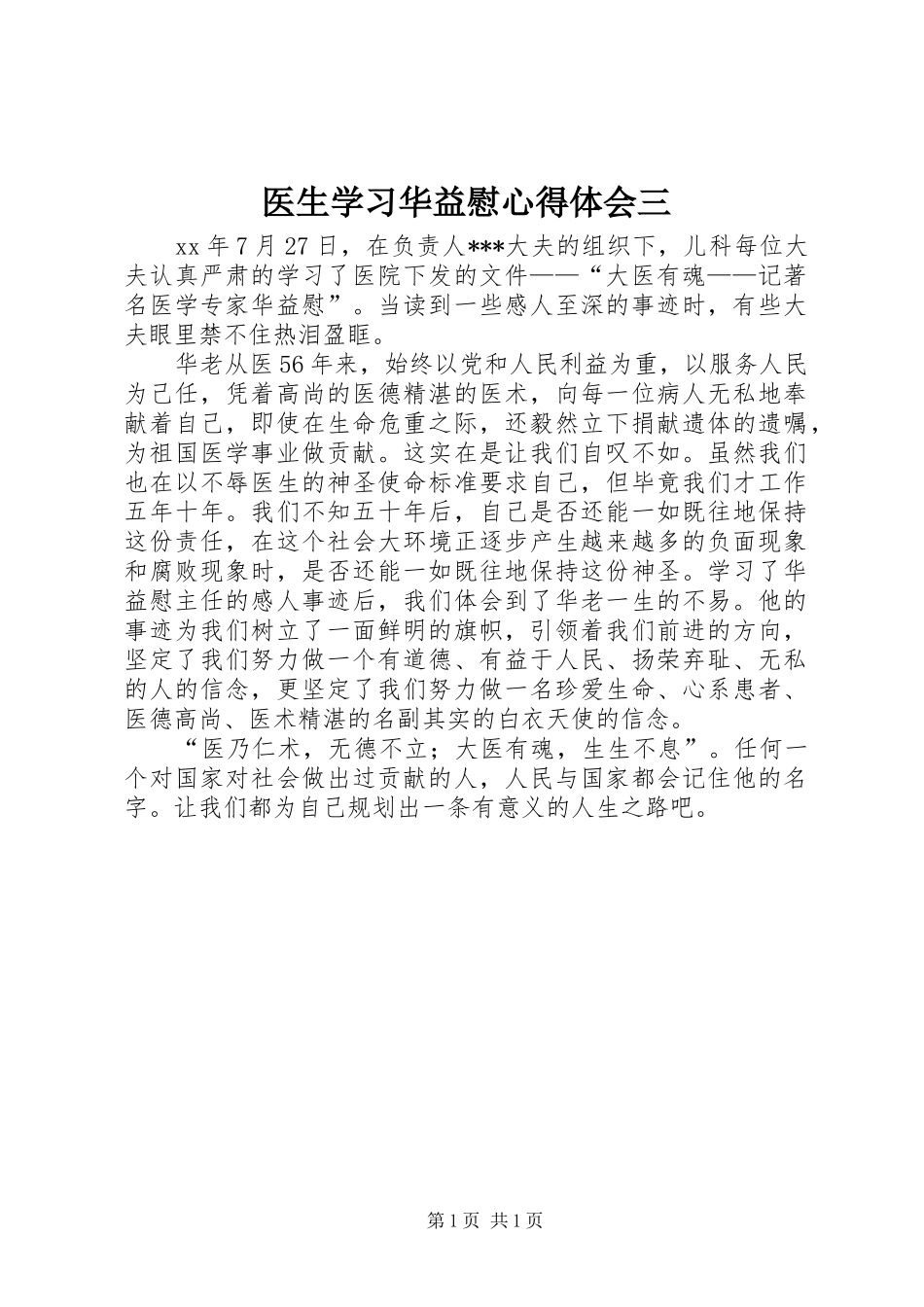 医生学习华益慰心得体会三

xx 年 7 月 27 日，在负责人***大夫的组织下，儿科每位大夫认真严肃的学习了医院下发的文件——“大医有魂——记著名医学专家华益慰”。当读到一些感人至深的事迹时，有些大夫眼里禁不住热泪盈眶。

华老从医 56 年来，始终以党和人民利益为重，以服务人民为己任，凭着高尚的医德精湛的医术，向每一位病人无私地奉献着自己，即使在生命危重之际，还毅然立下捐献遗体的遗嘱，为祖国医学事业做贡献。这实在是让我们自叹不如。虽然我们也在以不辱医生的神圣使命标准要求自己，但毕竟我们才工作五年十年。我们不知五十年后，自己是否还能一如既往地保持这份责任，在这个社会大环境正逐步产生越来越多的负面现象和腐败现象时，是否还能一如既往地保持这份神圣。学习了华益慰主任的感人事迹后，我们体会到了华老一生的不易。他的事迹为我们树立了一面鲜明的旗帜，引领着我们前进的方向，坚定了我们努力做一个有道德、有益于人民、扬荣弃耻、无私的人的信念，更坚定了我们努力做一名珍爱生命、心系患者、医德高尚、医术精湛的名副其实的白衣天使的信念。

“医乃仁术，无德不立；大医有魂，生生不息”。任何一个对国家对社会做出过贡献的人，人民与国家都会记住他的名字。让我们都为自己规划出一条有意义的人生之路吧。

第 1 页 共 1 页